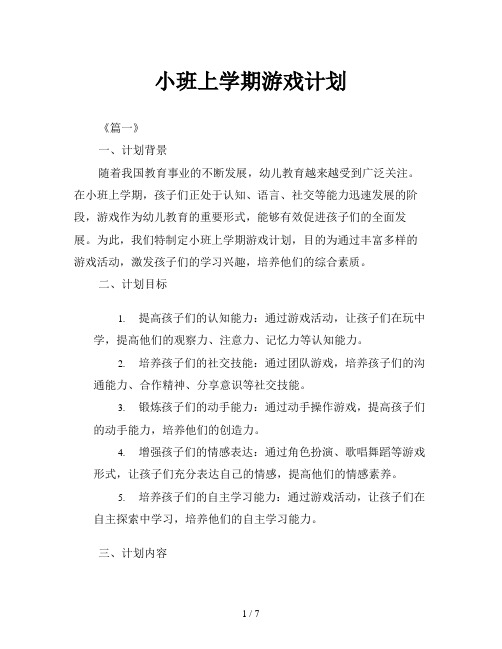 小班上学期游戏计划

《篇一》

一、计划背景

随着我国教育事业的不断发展，幼儿教育越来越受到广泛关注。在小班上学期，孩子们正处于认知、语言、社交等能力迅速发展的阶段，游戏作为幼儿教育的重要形式，能够有效促进孩子们的全面发展。为此，我们特制定小班上学期游戏计划，目的为通过丰富多样的游戏活动，激发孩子们的学习兴趣，培养他们的综合素质。

二、计划目标

1. 提高孩子们的认知能力：通过游戏活动，让孩子们在玩中学，提高他们的观察力、注意力、记忆力等认知能力。

2. 培养孩子们的社交技能：通过团队游戏，培养孩子们的沟通能力、合作精神、分享意识等社交技能。

3. 锻炼孩子们的动手能力：通过动手操作游戏，提高孩子们的动手能力，培养他们的创造力。

4. 增强孩子们的情感表达：通过角色扮演、歌唱舞蹈等游戏形式，让孩子们充分表达自己的情感，提高他们的情感素养。

5. 培养孩子们的自主学习能力：通过游戏活动，让孩子们在自主探索中学习，培养他们的自主学习能力。

三、计划内容

1 / 7